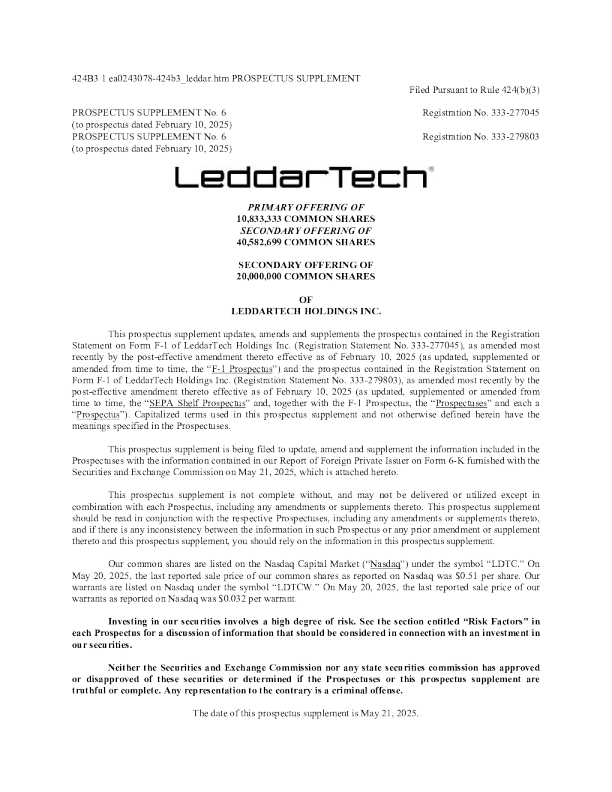 424B3 1 ea0243078-424b3_leddar.htm PROSPECTUS SUPPLEMENT

Filed Pursuant to Rule 424(b)(3)

PROSPECTUS SUPPLEMENT No. 6
(to prospectus dated February 10, 2025)

Registration No. 333-277045

PROSPECTUS SUPPLEMENT No. 6
(to prospectus dated February 10, 2025)

Registration No. 333-279803

LeddarTech®

PRIMARY OFFERING OF
10,833,333 COMMON SHARES
SECONDARY OFFERING OF
40,582,699 COMMON SHARES

SECONDARY OFFERING OF
20,000,000 COMMON SHARES

OF
LEDDARTECH HOLDINGS INC.

This prospectus supplement updates, amends and supplements the prospectus contained in the Registration Statement on Form F-1 of LeddarTech Holdings Inc. (Registration Statement No. 333-277045), as amended most recently by the post-effective amendment thereto effective as of February 10, 2025 (as updated, supplemented or amended from time to time, the "F-1 Prospectus") and the prospectus contained in the Registration Statement on Form F-1 of LeddarTech Holdings Inc. (Registration Statement No. 333-279803), as amended most recently by the post-effective amendment thereto effective as of February 10, 2025 (as updated, supplemented or amended from time to time, the "SEPA Shelf Prospectus" and, together with the F-1 Prospectus, the "Prospectuses" and each a "Prospectus"). Capitalized terms used in this prospectus supplement and not otherwise defined herein have the meanings specified in the Prospectuses.

This prospectus supplement is being filed to update, amend and supplement the information included in the Prospectuses with the information contained in our Report of Foreign Private Issuer on Form 6-K furnished with the Securities and Exchange Commission on May 21, 2025, which is attached hereto.

This prospectus supplement is not complete without, and may not be delivered or utilized except in combination with each Prospectus, including any amendments or supplements thereto. This prospectus supplement should be read in conjunction with the respective Prospectuses, including any amendments or supplements thereto, and if there is any inconsistency between the information in such Prospectus or any prior amendment or supplement thereto and this prospectus supplement, you should rely on the information in this prospectus supplement.

Our common shares are listed on the Nasdaq Capital Market ("Nasdaq") under the symbol "LDTC." On May 20, 2025, the last reported sale price of our common shares as reported on Nasdaq was $0.51 per share. Our warrants are listed on Nasdaq under the symbol "LDTCW." On May 20, 2025, the last reported sale price of our warrants as reported on Nasdaq was $0.032 per warrant.

Investing in our securities involves a high degree of risk. See the section entitled "Risk Factors" in each Prospectus for a discussion of information that should be considered in connection with an investment in our securities.

Neither the Securities and Exchange Commission nor any state securities commission has approved or disapproved of these securities or determined if the Prospectuses or this prospectus supplement are truthful or complete. Any representation to the contrary is a criminal offense.

The date of this prospectus supplement is May 21, 2025.